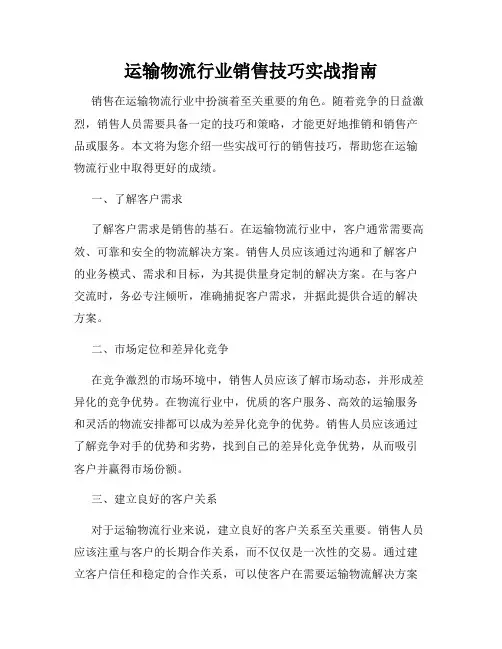 运输物流行业销售技巧实战指南

销售在运输物流行业中扮演着至关重要的角色。随着竞争的日益激烈，销售人员需要具备一定的技巧和策略，才能更好地推销和销售产品或服务。本文将为您介绍一些实战可行的销售技巧，帮助您在运输物流行业中取得更好的成绩。

一、了解客户需求

了解客户需求是销售的基石。在运输物流行业中，客户通常需要高效、可靠和安全的物流解决方案。销售人员应该通过沟通和了解客户的业务模式、需求和目标，为其提供量身定制的解决方案。在与客户交流时，务必专注倾听，准确捕捉客户需求，并据此提供合适的解决方案。

二、市场定位和差异化竞争

在竞争激烈的市场环境中，销售人员应该了解市场动态，并形成差异化的竞争优势。在物流行业中，优质的客户服务、高效的运输服务和灵活的物流安排都可以成为差异化竞争的优势。销售人员应该通过了解竞争对手的优势和劣势，找到自己的差异化竞争优势，从而吸引客户并赢得市场份额。

三、建立良好的客户关系

对于运输物流行业来说，建立良好的客户关系至关重要。销售人员应该注重与客户的长期合作关系，而不仅仅是一次性的交易。通过建立客户信任和稳定的合作关系，可以使客户在需要运输物流解决方案